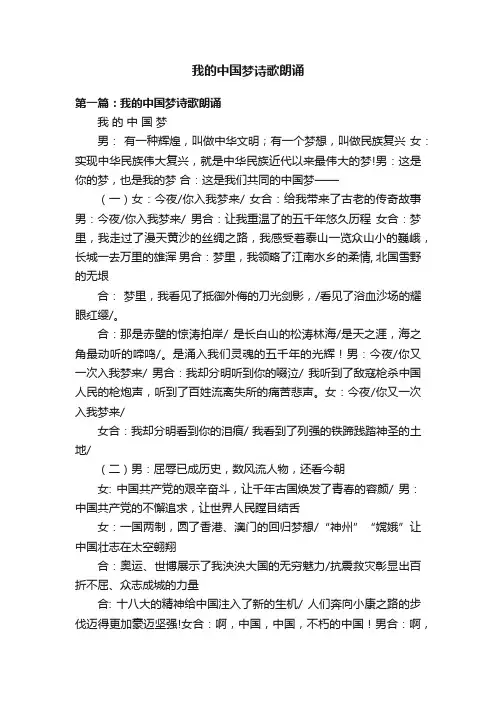 我的中国梦诗歌朗诵

第一篇：我的中国梦诗歌朗诵

我 的 中 国 梦

男： 有一种辉煌，叫做中华文明；有一个梦想，叫做民族复兴 女：实现中华民族伟大复兴，就是中华民族近代以来最伟大的梦!男：这是你的梦，也是我的梦 合：这是我们共同的中国梦——

（一）女：今夜/你入我梦来/ 女合：给我带来了古老的传奇故事 男：今夜/你入我梦来/ 男合：让我重温了的五千年悠久历程 女合：梦里，我走过了漫天黄沙的丝绸之路，我感受着泰山一览众山小的巍峨，长城一去万里的雄浑 男合：梦里，我领略了江南水乡的柔情, 北国雪野的无垠

合： 梦里，我看见了抵御外侮的刀光剑影，/看见了浴血沙场的耀眼红缨/。

合：那是赤壁的惊涛拍岸/ 是长白山的松涛林海/是天之涯，海之角最动听的啼鸣/。是涌入我们灵魂的五千年的光辉！男：今夜/你又一次入我梦来/ 男合：我却分明听到你的啜泣/ 我听到了敌寇枪杀中国人民的枪炮声，听到了百姓流离失所的痛苦悲声。女：今夜/你又一次入我梦来/

女合：我却分明看到你的泪痕/ 我看到了列强的铁蹄践踏神圣的土地/

（二）男：屈辱已成历史，数风流人物，还看今朝

女: 中国共产党的艰辛奋斗，让千年古国焕发了青春的容颜/ 男：中国共产党的不懈追求，让世界人民瞠目结舌

女：一国两制，圆了香港、澳门的回归梦想/“神州” “嫦娥”让中国壮志在太空翱翔

合：奥运、世博展示了我泱泱大国的无穷魅力/抗震救灾彰显出百折不屈、众志成城的力量

合: 十八大的精神给中国注入了新的生机/ 人们奔向小康之路的步伐迈得更加豪迈坚强!女合：啊，中国，中国，不朽的中国！男合：啊，